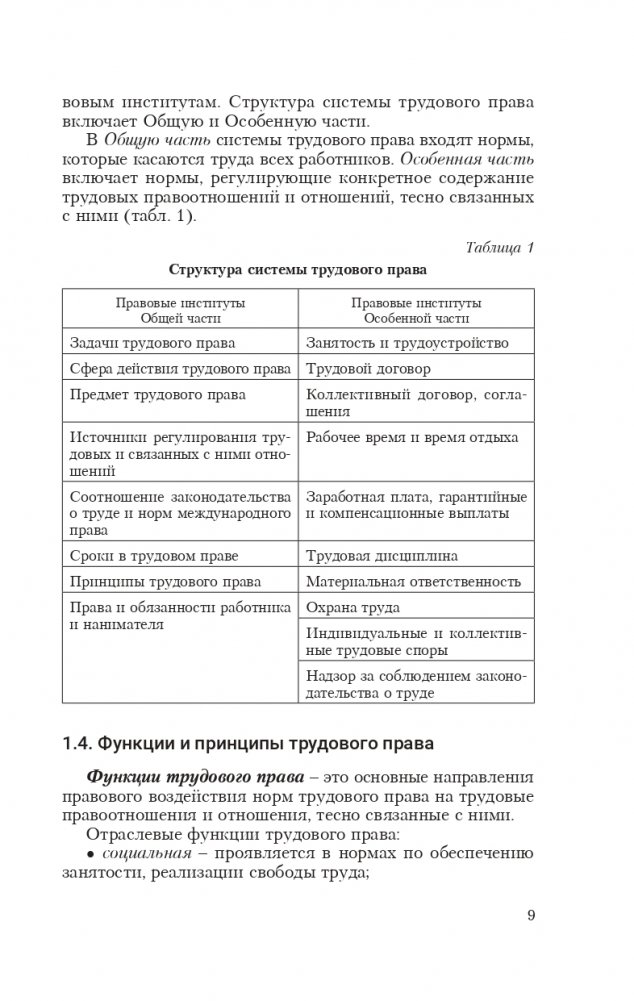 вовым институтам. Структура системы трудового права включает Общую и Особенную части.

В Общую часть системы трудового права входят нормы, которые касаются труда всех работников. Особенная часть включает нормы, регулирующие конкретное содержание трудовых правоотношений и отношений, тесно связанных с ними (табл. 1).

Таблица 1

Структура системы трудового права

| Правовые институты Общей части | Правовые институты Особенной части |
|---|---|
| Задачи трудового права | Занятость и трудоустройство |
| Сфера действия трудового права | Трудовой договор |
| Предмет трудового права | Коллективный договор, соглашения |
| Источники регулирования трудовых и связанных с ними отношений | Рабочее время и время отдыха |
| Соотношение законодательства о труде и норм международного права | Заработная плата, гарантийные и компенсационные выплаты |
| Сроки в трудовом праве | Трудовая дисциплина |
| Принципы трудового права | Материальная ответственность |
| Права и обязанности работника и нанимателя | Охрана труда |
| | Индивидуальные и коллективные трудовые споры |
| | Надзор за соблюдением законодательства о труде |

1.4. Функции и принципы трудового права

Функции трудового права – это основные направления правового воздействия норм трудового права на трудовые правоотношения и отношения, тесно связанные с ними.

Отраслевые функции трудового права:

• социальная – проявляется в нормах по обеспечению занятости, реализации свободы труда;

9